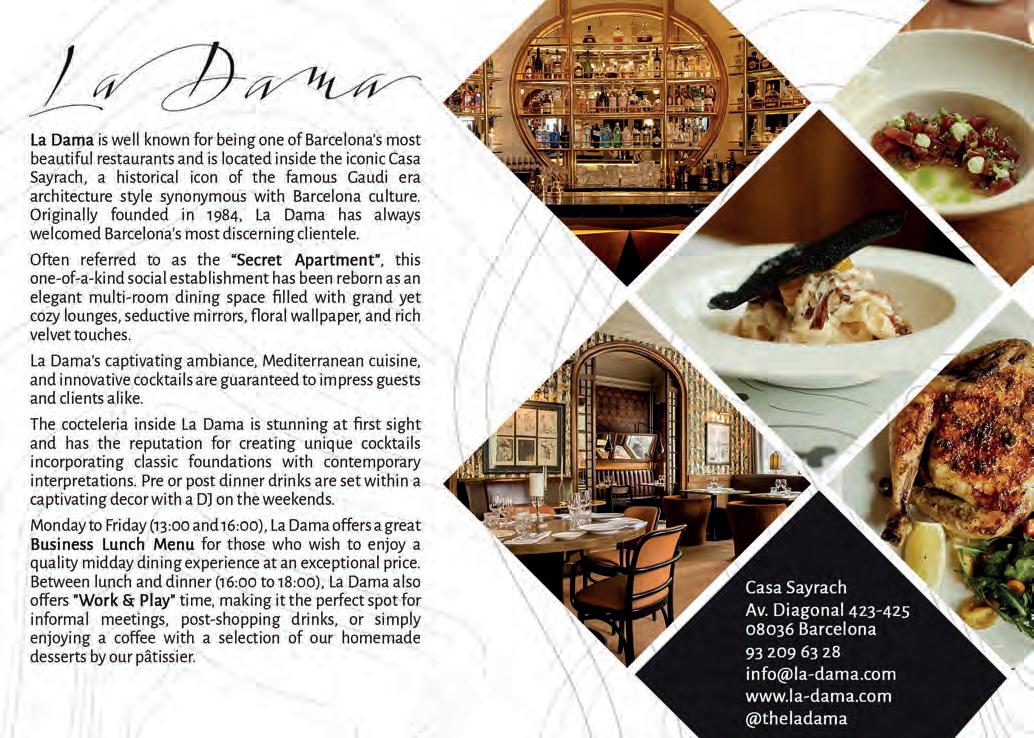 La Dama

La Dama is well known for being one of Barcelona's most beautiful restaurants and is located inside the iconic Casa Sayrach, a historical icon of the famous Gaudi era architecture style synonymous with Barcelona culture. Originally founded in 1984, La Dama has always welcomed Barcelona's most discerning clientele.

Often referred to as the "Secret Apartment", this one-of-a-kind social establishment has been reborn as an elegant multi-room dining space filled with grand yet cozy lounges, seductive mirrors, floral wallpaper, and rich velvet touches.

La Dama's captivating ambiance, Mediterranean cuisine, and innovative cocktails are guaranteed to impress guests and clients alike.

The cocteleria inside La Dama is stunning at first sight and has the reputation for creating unique cocktails incorporating classic foundations with contemporary interpretations. Pre or post dinner drinks are set within a captivating decor with a DJ on the weekends.

Monday to Friday (13:00 and 16:00), La Dama offers a great Business Lunch Menu for those who wish to enjoy a quality midday dining experience at an exceptional price. Between lunch and dinner (16:00 to 18:00), La Dama also offers "Work & Play" time, making it the perfect spot for informal meetings, post-shopping drinks, or simply enjoying a coffee with a selection of our homemade desserts by our pâtissier.

Casa Sayrach
Av. Diagonal 423-425
08036 Barcelona
93 209 63 28
info@la-dama.com
www.la-dama.com
@theladama